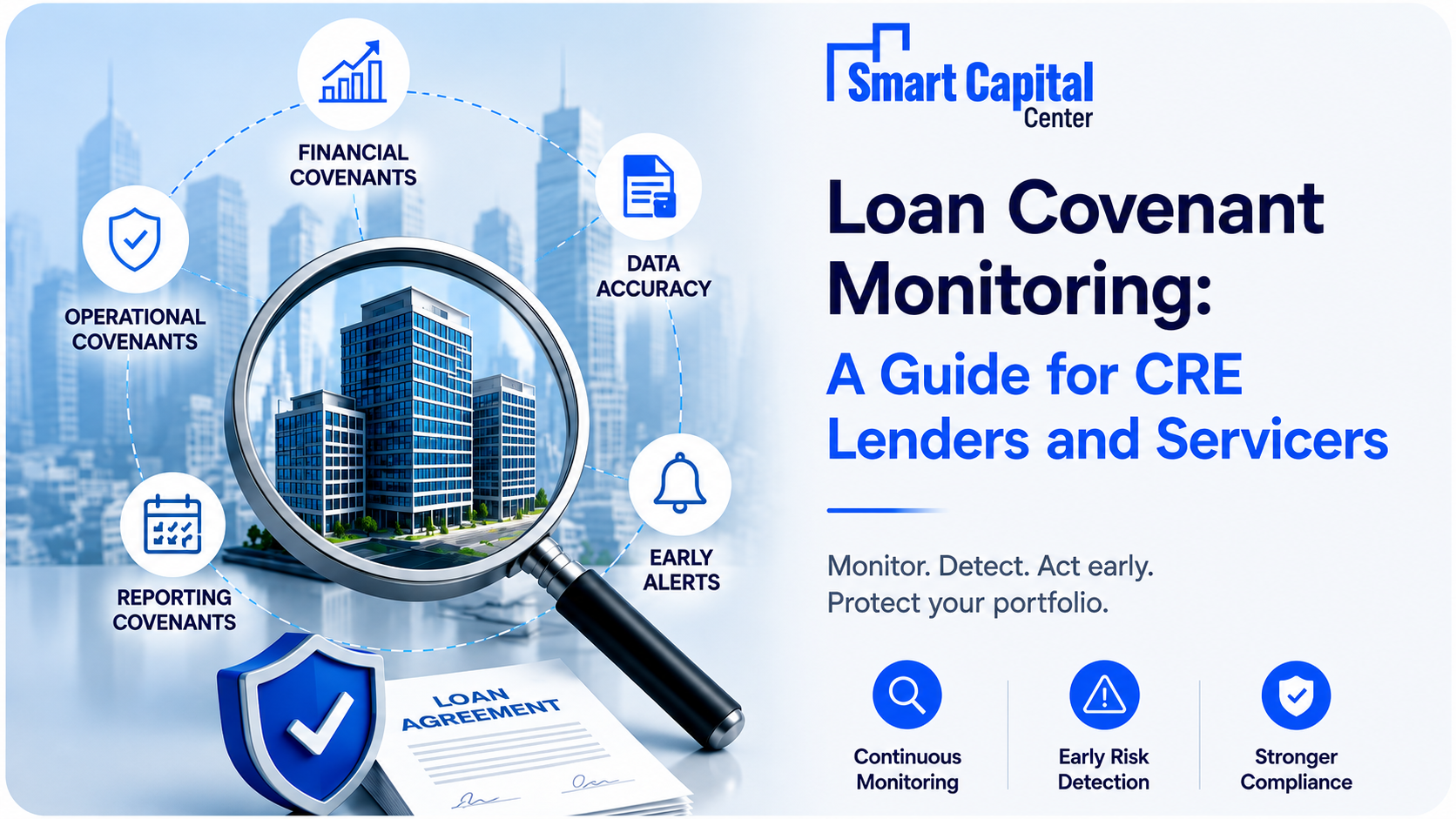 FINANCIAL COVENANTS

OPERATIONAL COVENANTS

DATA ACCURACY

REPORTING COVENANTS

EARLY ALERTS

LOAN AGREEMENT

Smart Capital Center

Loan Covenant Monitoring:

A Guide for CRE Lenders and Servicers

Monitor. Detect. Act early. Protect your portfolio.

Continuous Monitoring

Early Risk Detection

Stronger Compliance